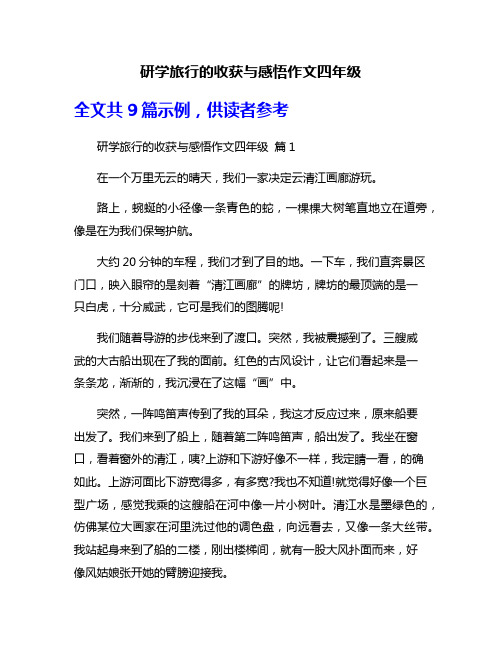 研学旅行的收获与感悟作文四年级

全文共 9 篇示例，供读者参考

研学旅行的收获与感悟作文四年级 篇 1

在一个万里无云的晴天，我们一家决定云清江画廊游玩。

路上，蜿蜒的小径像一条青色的蛇，一棵棵大树笔直地立在道旁，像是在为我们保驾护航。

大约 20 分钟的车程，我们才到了目的地。一下车，我们直奔景区门口，映入眼帘的是刻着“清江画廊”的牌坊，牌坊的最顶端的是一只白虎，十分威武，它可是我们的图腾呢!

我们随着导游的步伐来到了渡口。突然，我被震撼到了。三艘威武的大古船出现在了我的面前。红色的古风设计，让它们看起来是一条条龙，渐渐的，我沉浸在了这幅“画”中。

突然，一阵鸣笛声传到了我的耳朵，我这才反应过来，原来船要出发了。我们来到了船上，随着第二阵鸣笛声，船出发了。我坐在窗口，看着窗外的清江，咦?上游和下游好像不一样，我定睛一看，的确如此。上游河面比下游宽得多，有多宽?我也不知道!就觉得好像一个巨型广场，感觉我乘的这艘船在河中像一片小树叶。清江水是墨绿色的，仿佛某位大画家在河里洗过他的调色盘，向远看去，又像一条大丝带。我站起身来到了船的二楼，刚出楼梯间，就有一股大风扑面而来，好像风姑娘张开她的臂膀迎接我。